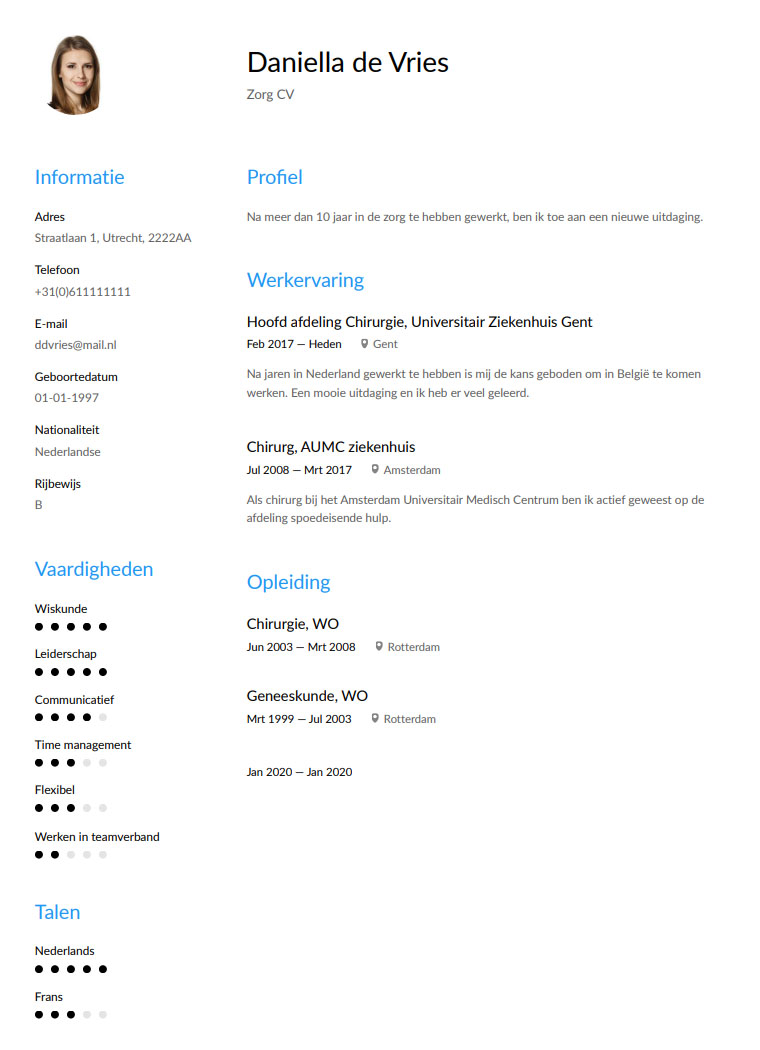 Daniella de Vries
Zorg CV

Informatie

Adres
Straatlaan 1, Utrecht, 2222AA

Telefoon
+31(0)611111111

E-mail
ddvries@mail.nl

Geboortedatum
01-01-1997

Nationaliteit
Nederlandse

Rijbewijs
B

Vaardigheden

Wiskunde

Leiderschap

Communicatief

Time management

Flexibel

Werken in teamverband

Talen

Nederlands

Frans

Profiel

Na meer dan 10 jaar in de zorg te hebben gewerkt, ben ik toe aan een nieuwe uitdaging.

Werkervaring

Hoofd afdeling Chirurgie, Universitair Ziekenhuis Gent
Feb 2017 — Heden Gent

Na jaren in Nederland gewerkt te hebben is mij de kans geboden om in België te komen werken. Een mooie uitdaging en ik heb er veel geleerd.

Chirurg, AUMC ziekenhuis
Jul 2008 — Mrt 2017 Amsterdam

Als chirurg bij het Amsterdam Universitair Medisch Centrum ben ik actief geweest op de afdeling spoedeisende hulp.

Opleiding

Chirurgie, WO
Jun 2003 — Mrt 2008 Rotterdam

Geneeskunde, WO
Mrt 1999 — Jul 2003 Rotterdam

Jan 2020 — Jan 2020